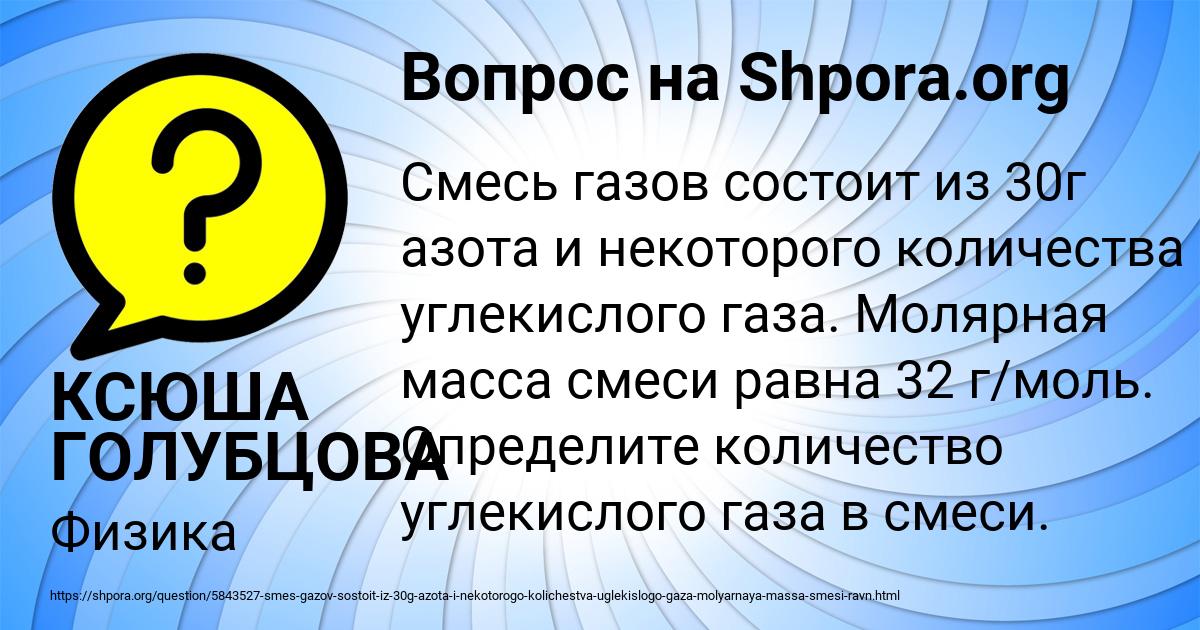 Вопрос на Shpora.org

Смесь газов состоит из 30г азота и некоторого количества углекислого газа. Молярная масса смеси равна 32 г/моль. Определите количество углекислого газа в смеси.

КСЮША ГОЛУБЦОВА

Физика

https://shpora.org/question/5843527-smes-gazov-sostoit-iz-30g-azota-i-nekotorogo-kolichestva-uglekislogo-gaza-molyarnaya-massa-smesi-ravn.html